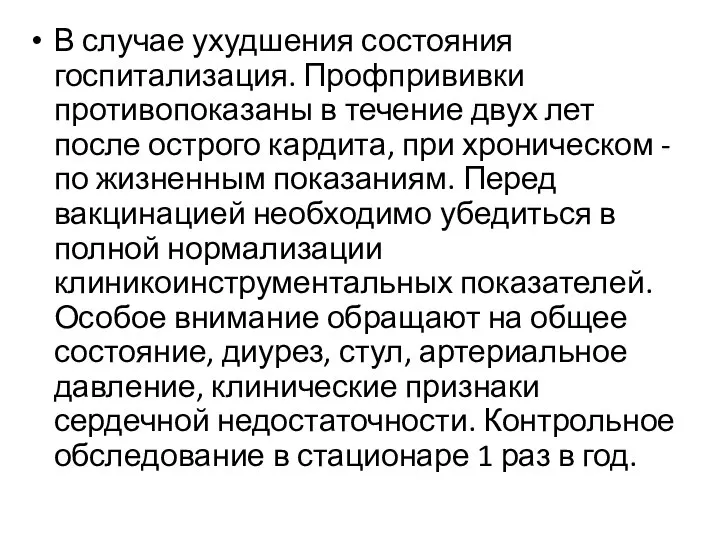 • В случае ухудшения состояния госпитализация. Профпрививки противопоказаны в течение двух лет после острого кардита, при хроническом - по жизненным показаниям. Перед вакцинацией необходимо убедиться в полной нормализации клиникоинструментальных показателей. Особое внимание обращают на общее состояние, диурез, стул, артериальное давление, клинические признаки сердечной недостаточности. Контрольное обследование в стационаре 1 раз в год.